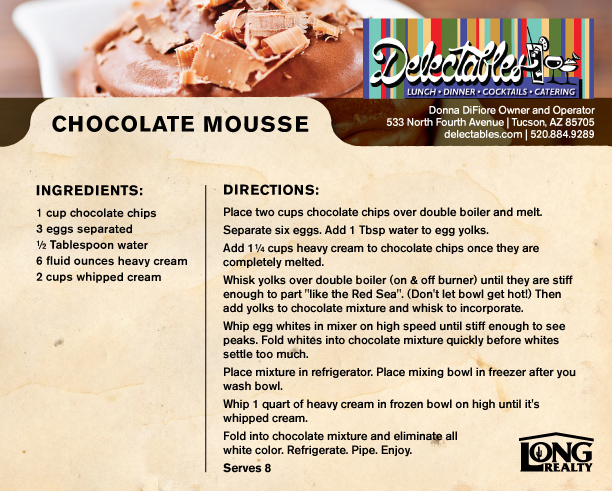 Delectables
LUNCH • DINNER • COCKTAILS • CATERING

CHOCOLATE MOUSSE

Donna DiFiore Owner and Operator
533 North Fourth Avenue | Tucson, AZ 85705
delectables.com | 520.884.9289

INGREDIENTS:
1 cup chocolate chips
3 eggs separated
½ Tablespoon water
6 fluid ounces heavy cream
2 cups whipped cream

DIRECTIONS:
Place two cups chocolate chips over double boiler and melt.

Separate six eggs. Add 1 Tbsp water to egg yolks.

Add 1¼ cups heavy cream to chocolate chips once they are completely melted.

Whisk yolks over double boiler (on & off burner) until they are stiff enough to part "like the Red Sea". (Don't let bowl get hot!) Then add yolks to chocolate mixture and whisk to incorporate.

Whip egg whites in mixer on high speed until stiff enough to see peaks. Fold whites into chocolate mixture quickly before whites settle too much.

Place mixture in refrigerator. Place mixing bowl in freezer after you wash bowl.

Whip 1 quart of heavy cream in frozen bowl on high until it's whipped cream.

Fold into chocolate mixture and eliminate all white color. Refrigerate. Pipe. Enjoy.

Serves 8

LONG REALTY